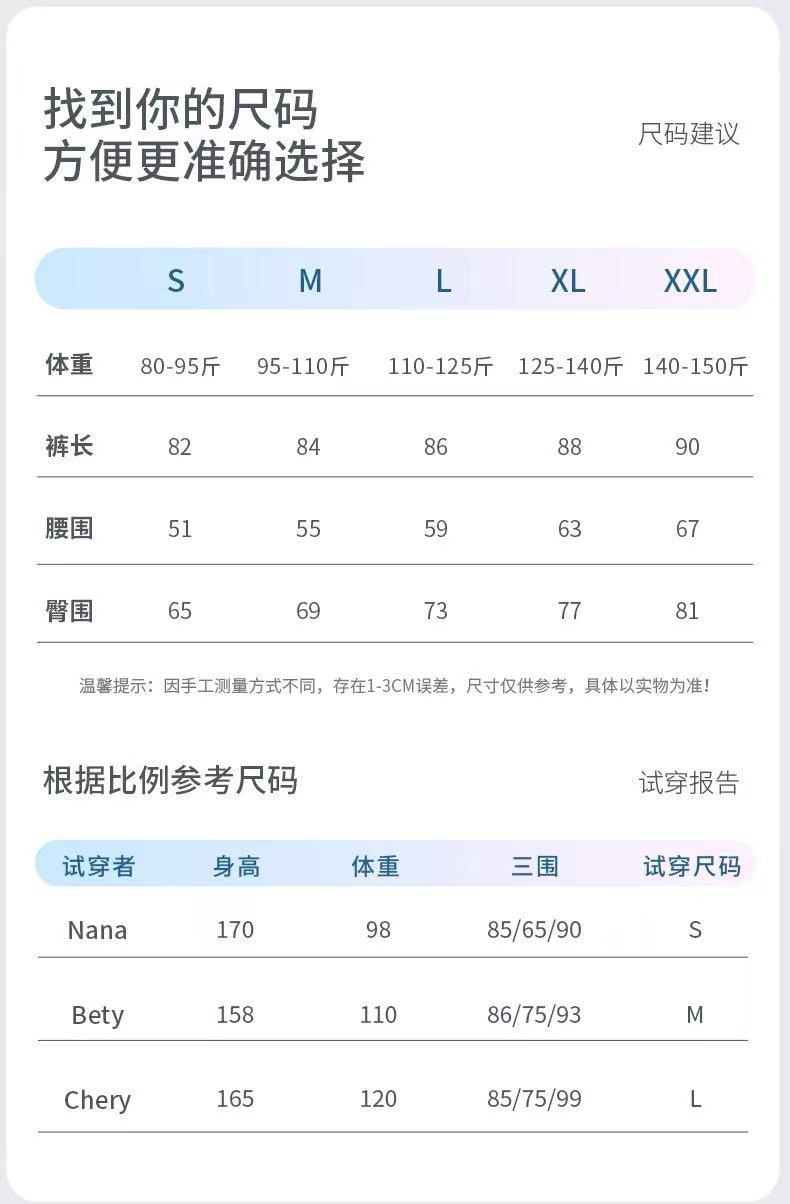 找到你的尺码
方便更准确选择

尺码建议

| | S | M | L | XL | XXL |
|---|---|---|---|---|---|
| 体重 | 80-95斤 | 95-110斤 | 110-125斤 | 125-140斤 | 140-150斤 |
| 裤长 | 82 | 84 | 86 | 88 | 90 |
| 腰围 | 51 | 55 | 59 | 63 | 67 |
| 臀围 | 65 | 69 | 73 | 77 | 81 |

温馨提示：因手工测量方式不同，存在1-3CM误差，尺寸仅供参考，具体以实物为准!

根据比例参考尺码

试穿报告

| 试穿者 | 身高 | 体重 | 三围 | 试穿尺码 |
|---|---|---|---|---|
| Nana | 170 | 98 | 85/65/90 | S |
| Bety | 158 | 110 | 86/75/93 | M |
| Chery | 165 | 120 | 85/75/99 | L |